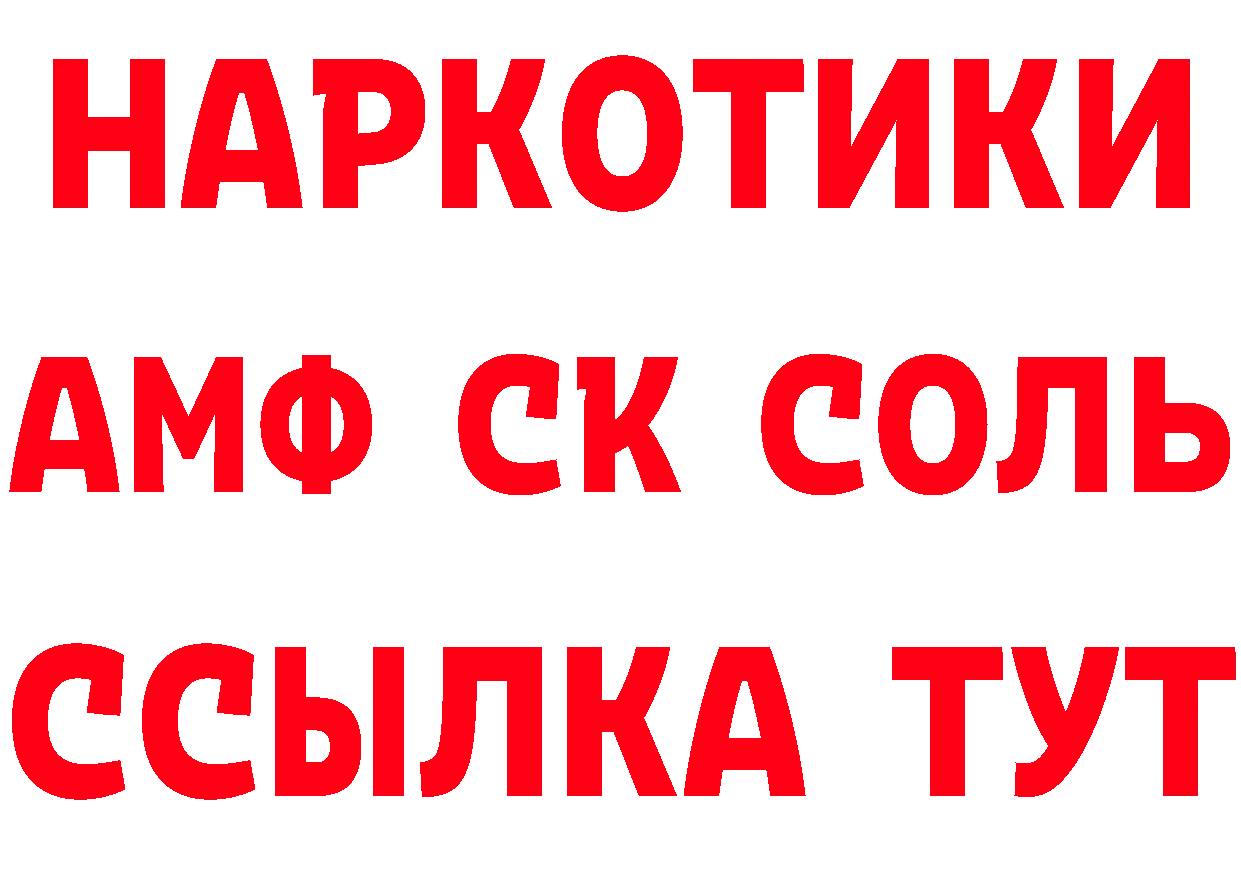 НАРКОТИКИ

АМФ СК СОЛЬ

ССЫЛКА ТУТ